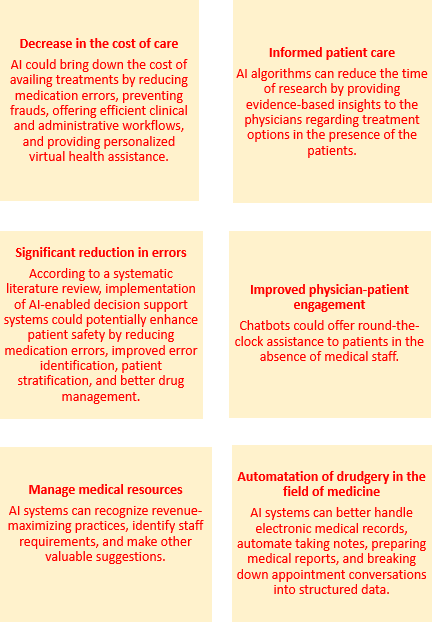 Decrease in the cost of care

AI could bring down the cost of availing treatments by reducing medication errors, preventing frauds, offering efficient clinical and administrative workflows, and providing personalized virtual health assistance.

Informed patient care

AI algorithms can reduce the time of research by providing evidence-based insights to the physicians regarding treatment options in the presence of the patients.

Significant reduction in errors

According to a systematic literature review, implementation of AI-enabled decision support systems could potentially enhance patient safety by reducing medication errors, improved error identification, patient stratification, and better drug management.

Improved physician-patient engagement

Chatbots could offer round-the-clock assistance to patients in the absence of medical staff.

Manage medical resources

AI systems can recognize revenue-maximizing practices, identify staff requirements, and make other valuable suggestions.

Automatation of drudgery in the field of medicine

AI systems can better handle electronic medical records, automate taking notes, preparing medical reports, and breaking down appointment conversations into structured data.